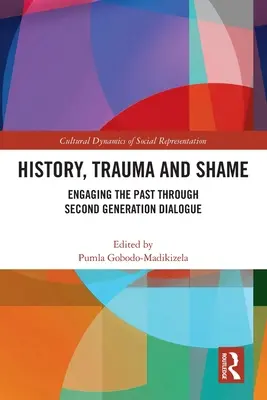 Cultural Dynamics of Social Representation

HISTORY, TRAUMA AND SHAME

ENGAGING THE PAST THROUGH SECOND GENERATION DIALOGUE

Edited by
Pumla Gobodo-Madikizela

ROUTLEDGE